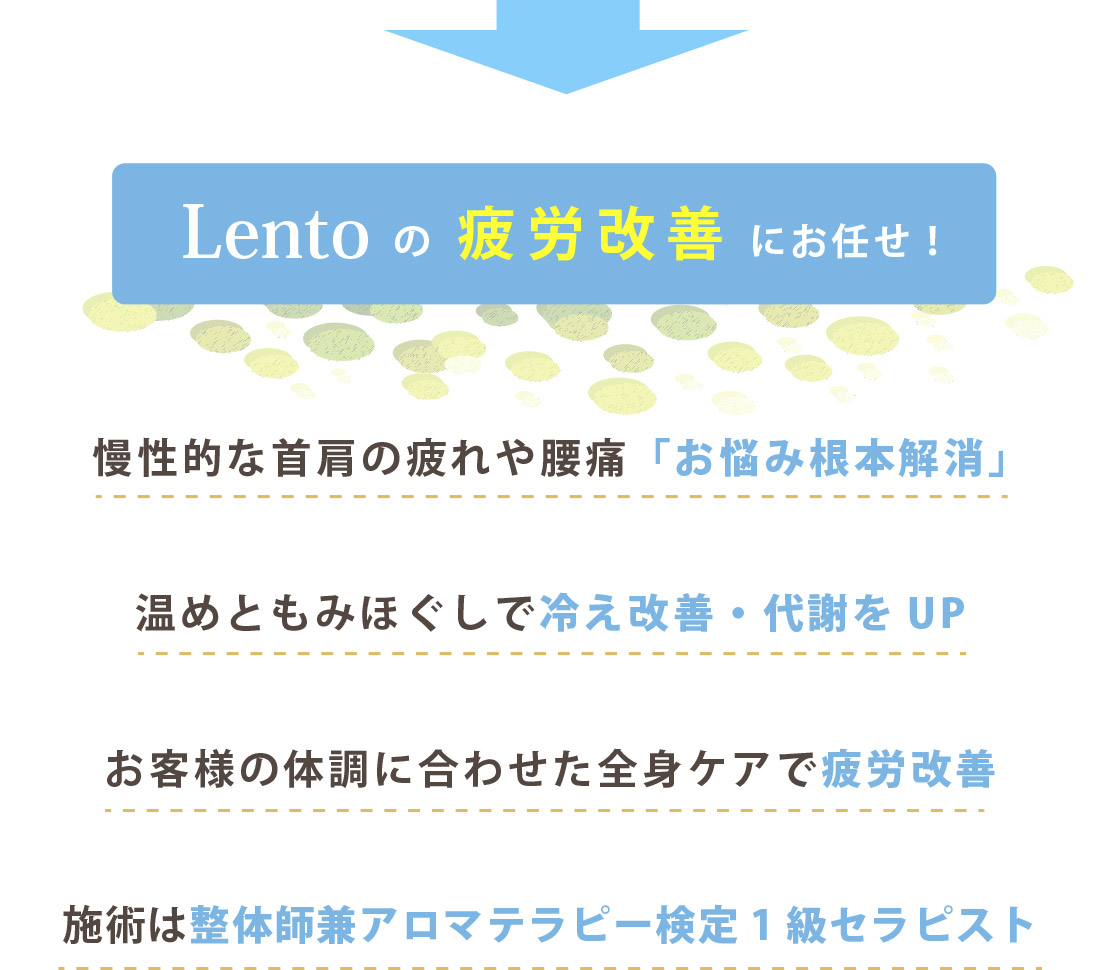 Lento の 疲労改善 にお任せ！

慢性的な首肩の疲れや腰痛「お悩み根本解消」

温めともみほぐしで冷え改善・代謝を UP

お客様の体調に合わせた全身ケアで疲労改善

施術は整体師兼アロマテラピー検定１級セラピスト